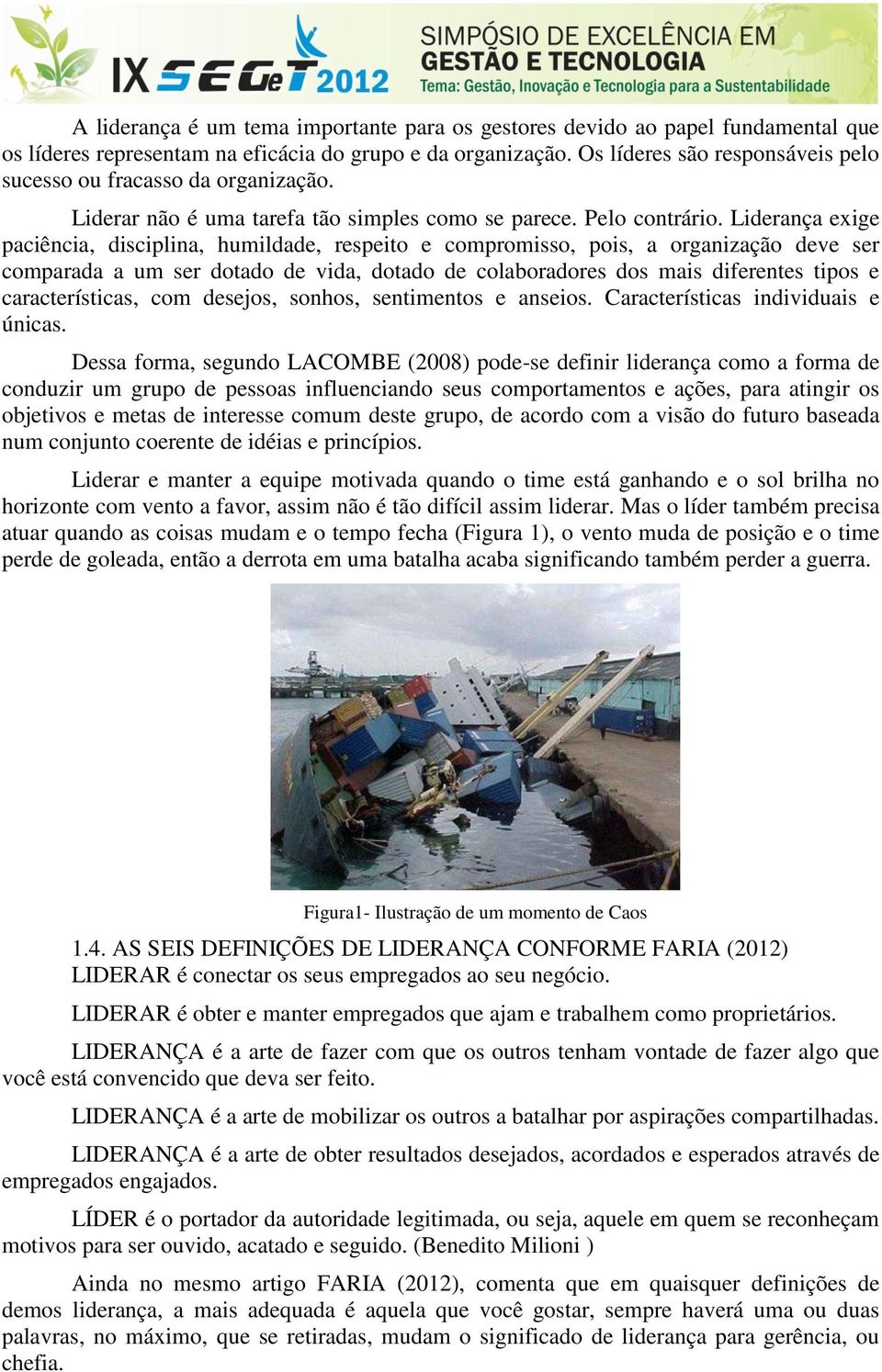 IX SEGeT 2012
SIMPÓSIO DE EXCELÊNCIA EM GESTÃO E TECNOLOGIA
Tema: Gestão, Inovação e Tecnologia para a Sustentabilidade

A liderança é um tema importante para os gestores devido ao papel fundamental que os líderes representam na eficácia do grupo e da organização. Os líderes são responsáveis pelo sucesso ou fracasso da organização.

Liderar não é uma tarefa tão simples como se parece. Pelo contrário. Liderança exige paciência, disciplina, humildade, respeito e compromisso, pois, a organização deve ser comparada a um ser dotado de vida, dotado de colaboradores dos mais diferentes tipos e características, com desejos, sonhos, sentimentos e anseios. Características individuais e únicas.

Dessa forma, segundo LACOMBE (2008) pode-se definir liderança como a forma de conduzir um grupo de pessoas influenciando seus comportamentos e ações, para atingir os objetivos e metas de interesse comum deste grupo, de acordo com a visão do futuro baseada num conjunto coerente de idéias e princípios.

Liderar e manter a equipe motivada quando o time está ganhando e o sol brilha no horizonte com vento a favor, assim não é tão difícil assim liderar. Mas o líder também precisa atuar quando as coisas mudam e o tempo fecha (Figura 1), o vento muda de posição e o time perde de goleada, então a derrota em uma batalha acaba significando também perder a guerra.

Figura1- Ilustração de um momento de Caos

1.4. AS SEIS DEFINIÇÕES DE LIDERANÇA CONFORME FARIA (2012)
LIDERAR é conectar os seus empregados ao seu negócio.

LIDERAR é obter e manter empregados que ajam e trabalhem como proprietários.

LIDERANÇA é a arte de fazer com que os outros tenham vontade de fazer algo que você está convencido que deva ser feito.

LIDERANÇA é a arte de mobilizar os outros a batalhar por aspirações compartilhadas.

LIDERANÇA é a arte de obter resultados desejados, acordados e esperados através de empregados engajados.

LÍDER é o portador da autoridade legitimada, ou seja, aquele em quem se reconheçam motivos para ser ouvido, acatado e seguido. (Benedito Milioni )

Ainda no mesmo artigo FARIA (2012), comenta que em quaisquer definições de demos liderança, a mais adequada é aquela que você gostar, sempre haverá uma ou duas palavras, no máximo, que se retiradas, mudam o significado de liderança para gerência, ou chefia.